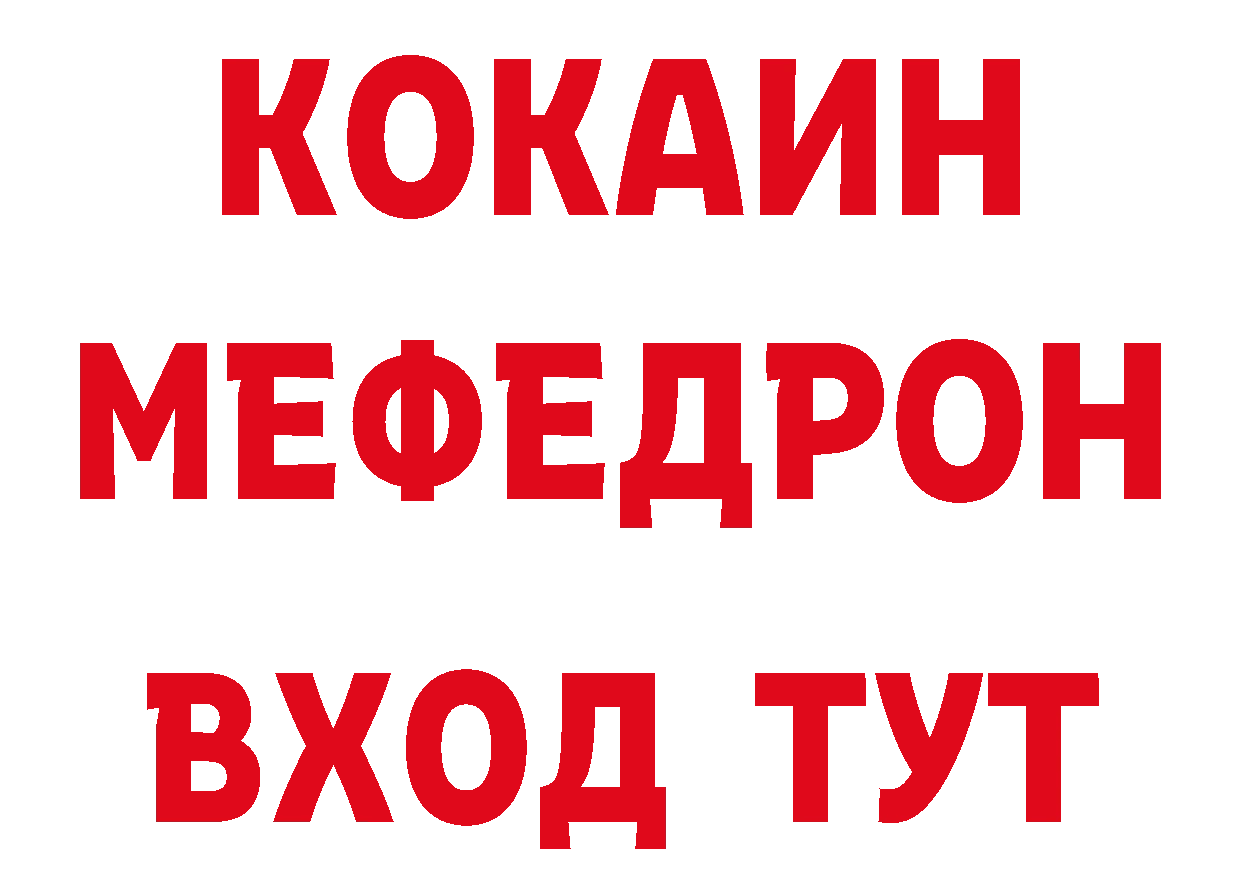 КОКАИН
МЕФЕДРОН
ВХОД ТУТ